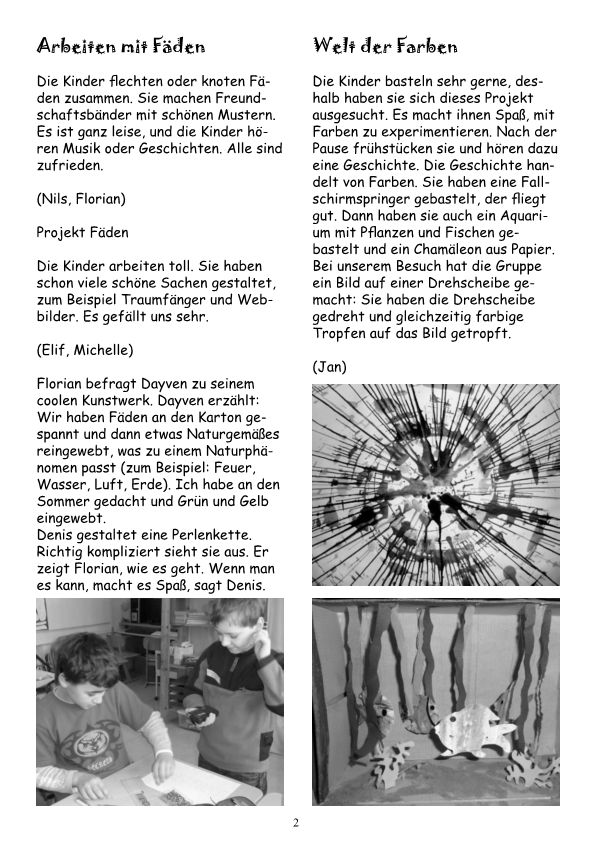 Arbeiten mit Fäden

Die Kinder flechten oder knoten Fäden zusammen. Sie machen Freundschaftsbänder mit schönen Mustern. Es ist ganz leise, und die Kinder hören Musik oder Geschichten. Alle sind zufrieden.

(Nils, Florian)

Projekt Fäden

Die Kinder arbeiten toll. Sie haben schon viele schöne Sachen gestaltet, zum Beispiel Traumfänger und Webbilder. Es gefällt uns sehr.

(Elif, Michelle)

Florian befragt Dayven zu seinem coolen Kunstwerk. Dayven erzählt: Wir haben Fäden an den Karton gespannt und dann etwas Naturgemäßes reingewebt, was zu einem Naturphänomen passt (zum Beispiel: Feuer, Wasser, Luft, Erde). Ich habe an den Sommer gedacht und Grün und Gelb eingewebt.
Denis gestaltet eine Perlenkette. Richtig kompliziert sieht sie aus. Er zeigt Florian, wie es geht. Wenn man es kann, macht es Spaß, sagt Denis.

Welt der Farben

Die Kinder basteln sehr gerne, deshalb haben sie sich dieses Projekt ausgesucht. Es macht ihnen Spaß, mit Farben zu experimentieren. Nach der Pause frühstücken sie und hören dazu eine Geschichte. Die Geschichte handelt von Farben. Sie haben eine Fallschirmspringer gebastelt, der fliegt gut. Dann haben sie auch ein Aquarium mit Pflanzen und Fischen gebastelt und ein Chamäleon aus Papier. Bei unserem Besuch hat die Gruppe ein Bild auf einer Drehscheibe gemacht: Sie haben die Drehscheibe gedreht und gleichzeitig farbige Tropfen auf das Bild getropft.

(Jan)

2